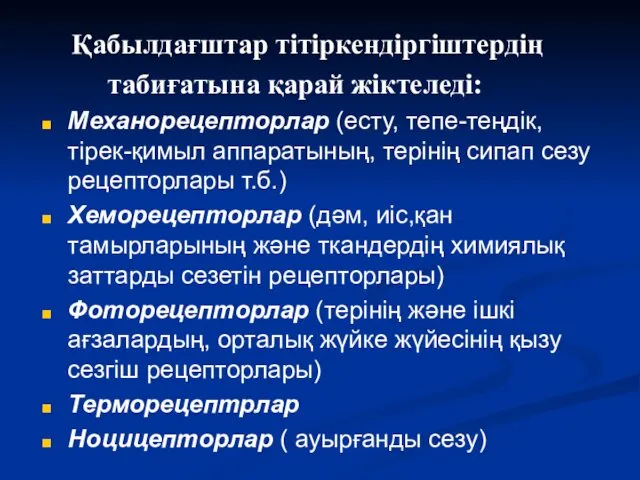 Қабылдағштар тітіркендіргіштердің табиғатына қарай жіктеледі:

Механорецепторлар (есту, тепе-теңдік, тірек-қимыл аппаратының, терінің сипап сезу рецепторлары т.б.)

Хеморецепторлар (дәм, иіс,қан тамырларының және ткандердің химиялық заттарды сезетін рецепторлары)

Фоторецепторлар (терінің және ішкі ағзалардың, орталық жүйке жүйесінің қызу сезгіш рецепторлары)

Терморецептрлар

Ноцицепторлар ( ауырғанды сезу)